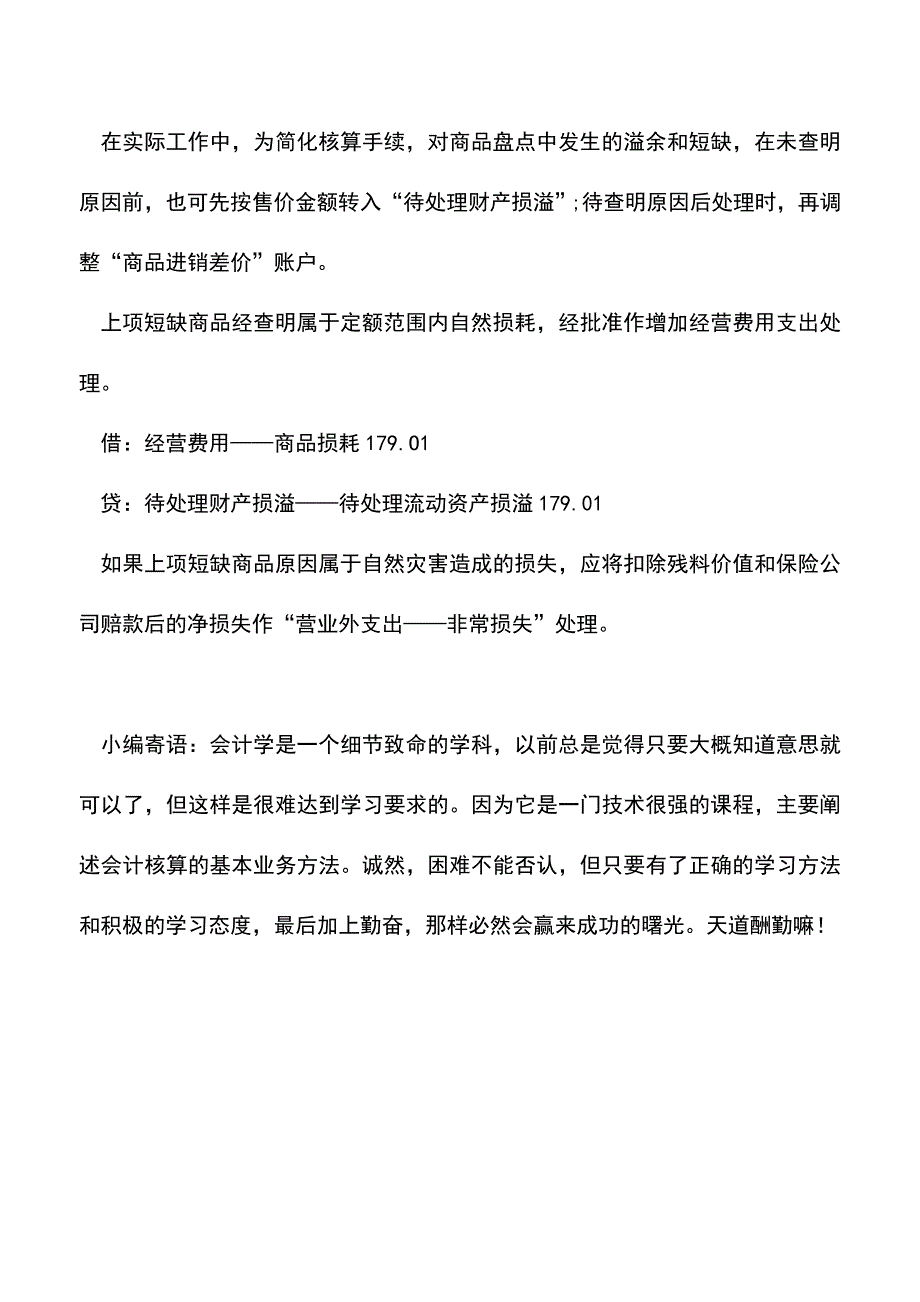 在实际工作中，为简化核算手续，对商品盘点中发生的溢余和短缺，在未查明原因前，也可先按售价金额转入“待处理财产损溢”;待查明原因后处理时，再调整“商品进销差价”账户。

上项短缺商品经查明属于定额范围内自然损耗，经批准作增加经营费用支出处理。

借：经营费用——商品损耗 179.01

贷：待处理财产损溢——待处理流动资产损溢 179.01

如果上项短缺商品原因属于自然灾害造成的损失，应将扣除残料价值和保险公司赔款后的净损失作“营业外支出——非常损失”处理。

小编寄语：会计学是一个细节致命的学科，以前总是觉得只要大概知道意思就可以了，但这样是很难达到学习要求的。因为它是一门技术很强的课程，主要阐述会计核算的基本业务方法。诚然，困难不能否认，但只要有了正确的学习方法和积极的学习态度，最后加上勤奋，那样必然会赢来成功的曙光。天道酬勤嘛！